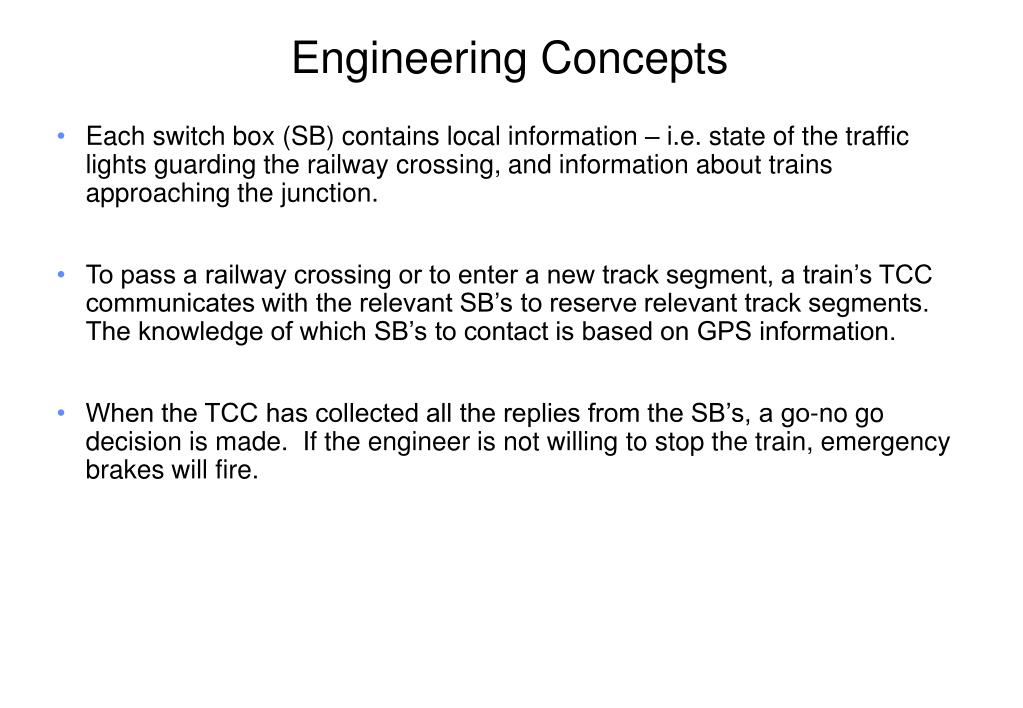 Engineering Concepts

• Each switch box (SB) contains local information – i.e. state of the traffic lights guarding the railway crossing, and information about trains approaching the junction.

• To pass a railway crossing or to enter a new track segment, a train's TCC communicates with the relevant SB's to reserve relevant track segments. The knowledge of which SB's to contact is based on GPS information.

• When the TCC has collected all the replies from the SB's, a go-no go decision is made. If the engineer is not willing to stop the train, emergency brakes will fire.